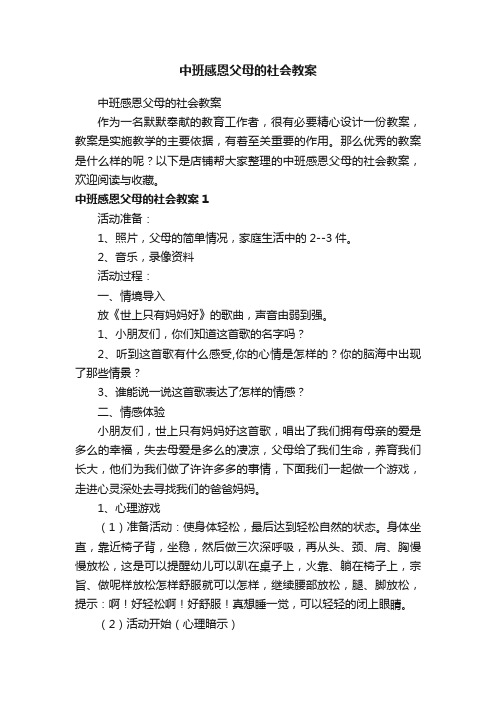 中班感恩父母的社会教案

中班感恩父母的社会教案

作为一名默默奉献的教育工作者，很有必要精心设计一份教案，教案是实施教学的主要依据，有着至关重要的作用。那么优秀的教案是什么样的呢？以下是店铺帮大家整理的中班感恩父母的社会教案，欢迎阅读与收藏。

中班感恩父母的社会教案 1

活动准备：

1、照片，父母的简单情况，家庭生活中的 2--3 件。

2、音乐，录像资料

活动过程：

一、情境导入

放《世上只有妈妈好》的歌曲，声音由弱到强。

1、小朋友们，你们知道这首歌的名字吗？

2、听到这首歌有什么感受,你的心情是怎样的？你的脑海中出现了那些情景？

3、谁能说一说这首歌表达了怎样的情感？

二、情感体验

小朋友们，世上只有妈妈好这首歌，唱出了我们拥有母亲的爱是多么的幸福，失去母爱是多么的凄凉，父母给了我们生命，养育我们长大，他们为我们做了许许多多的事情，下面我们一起做一个游戏，走进心灵深处去寻找我们的爸爸妈妈。

1、心理游戏

（1）准备活动：使身体轻松，最后达到轻松自然的状态。身体坐直，靠近椅子背，坐稳，然后做三次深呼吸，再从头、颈、肩、胸慢慢放松，这是可以提醒幼儿可以趴在桌子上，火靠、躺在椅子上，宗旨、做呢样放松怎样舒服就可以怎样，继续腰部放松，腿、脚放松，提示：啊！好轻松啊！好舒服！真想睡一觉，可以轻轻的闭上眼睛。

（2）活动开始（心理暗示）